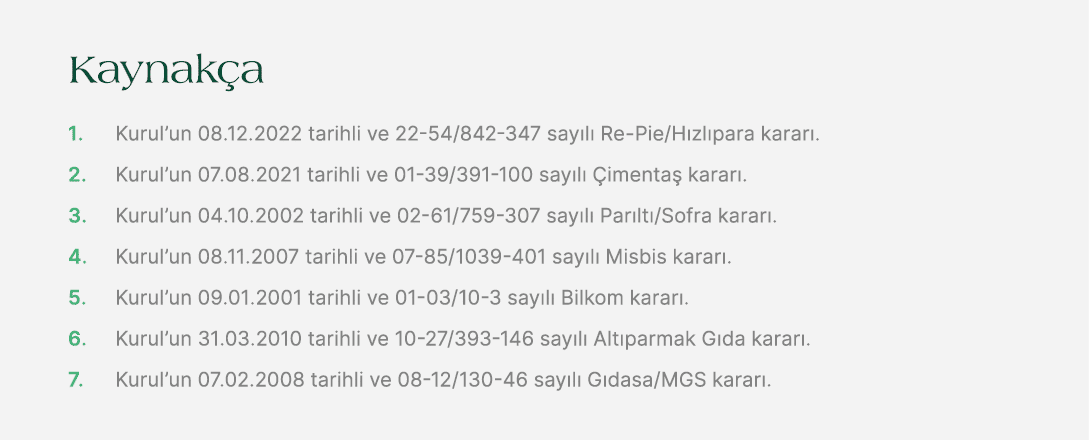 Kaynakça

1. Kurul'un 08.12.2022 tarihli ve 22-54/842-347 sayılı Re-Pie/Hızlıpara kararı.
2. Kurul'un 07.08.2021 tarihli ve 01-39/391-100 sayılı Çimentaş kararı.
3. Kurul'un 04.10.2002 tarihli ve 02-61/759-307 sayılı Parıltı/Sofra kararı.
4. Kurul'un 08.11.2007 tarihli ve 07-85/1039-401 sayılı Misbis kararı.
5. Kurul'un 09.01.2001 tarihli ve 01-03/10-3 sayılı Bilkom kararı.
6. Kurul'un 31.03.2010 tarihli ve 10-27/393-146 sayılı Altıparmak Gıda kararı.
7. Kurul'un 07.02.2008 tarihli ve 08-12/130-46 sayılı Gıdasa/MGS kararı.